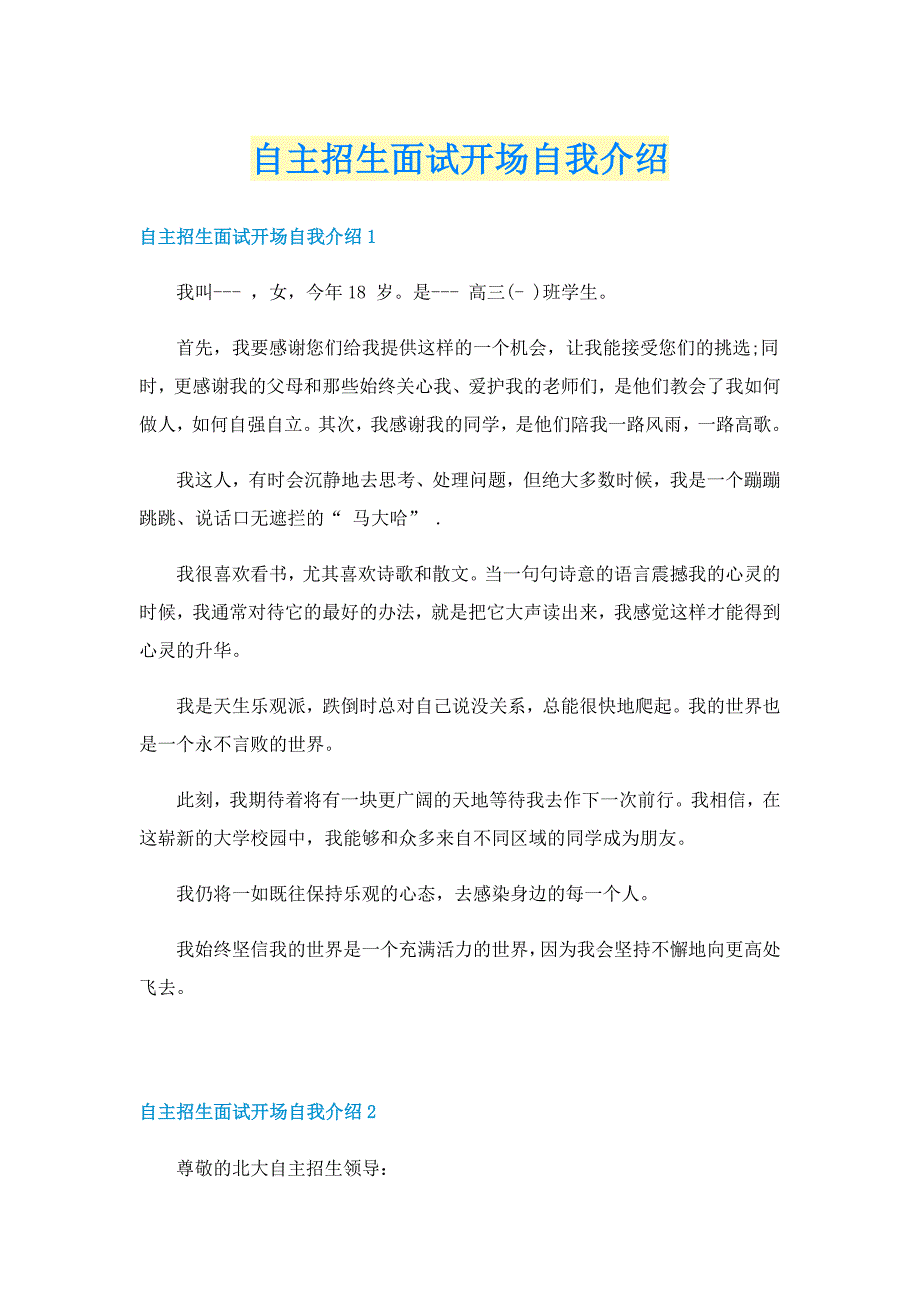 自主招生面试开场自我介绍

自主招生面试开场自我介绍 1

我叫--- ，女，今年 18 岁。是--- 高三(- )班学生。

首先，我要感谢您们给我提供这样的一个机会，让我能接受您们的挑选;同时，更感谢我的父母和那些始终关心我、爱护我的老师们，是他们教会了我如何做人，如何自强自立。其次，我感谢我的同学，是他们陪我一路风雨，一路高歌。

我这人，有时会沉静地去思考、处理问题，但绝大多数时候，我是一个蹦蹦跳跳、说话口无遮拦的“ 马大哈” .

我很喜欢看书，尤其喜欢诗歌和散文。当一句句诗意的语言震撼我的心灵的时候，我通常对待它的最好的办法，就是把它大声读出来，我感觉这样才能得到心灵的升华。

我是天生乐观派，跌倒时总对自己说没关系，总能很快地爬起。我的世界也是一个永不言败的世界。

此刻，我期待着将有一块更广阔的天地等待我去作下一次前行。我相信，在这崭新的大学校园中，我能够和众多来自不同区域的同学成为朋友。

我仍将一如既往保持乐观的心态，去感染身边的每一个人。

我始终坚信我的世界是一个充满活力的世界，因为我会坚持不懈地向更高处飞去。

自主招生面试开场自我介绍 2

尊敬的北大自主招生领导: